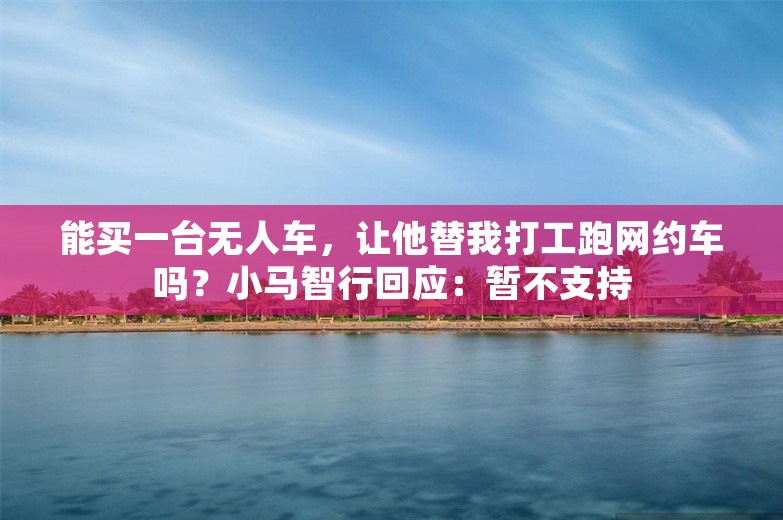 能买一台无人车，让他替我打工跑网约车吗？小马智行回应：暂不支持